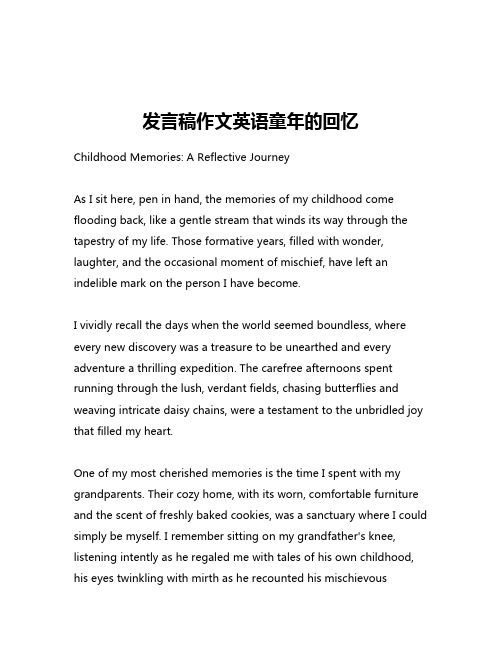 发言稿作文英语童年的回忆

Childhood Memories: A Reflective Journey

As I sit here, pen in hand, the memories of my childhood come flooding back, like a gentle stream that winds its way through the tapestry of my life. Those formative years, filled with wonder, laughter, and the occasional moment of mischief, have left an indelible mark on the person I have become.

I vividly recall the days when the world seemed boundless, where every new discovery was a treasure to be unearthed and every adventure a thrilling expedition. The carefree afternoons spent running through the lush, verdant fields, chasing butterflies and weaving intricate daisy chains, were a testament to the unbridled joy that filled my heart.

One of my most cherished memories is the time I spent with my grandparents. Their cozy home, with its worn, comfortable furniture and the scent of freshly baked cookies, was a sanctuary where I could simply be myself. I remember sitting on my grandfather's knee, listening intently as he regaled me with tales of his own childhood, his eyes twinkling with mirth as he recounted his mischievous